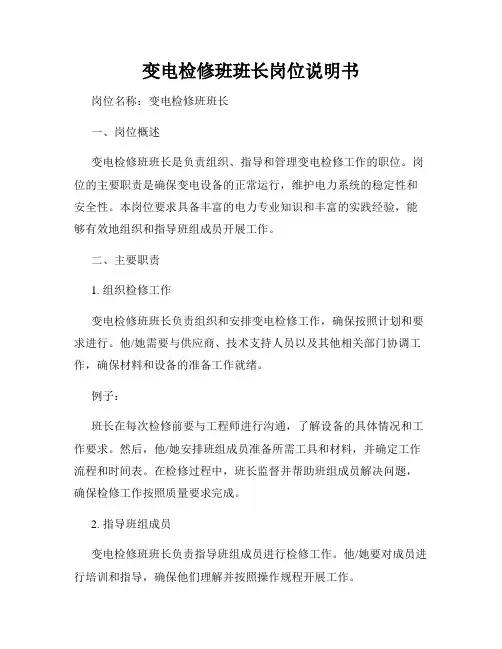 变电检修班班长岗位说明书

岗位名称：变电检修班班长

一、岗位概述

变电检修班班长是负责组织、指导和管理变电检修工作的职位。岗位的主要职责是确保变电设备的正常运行，维护电力系统的稳定性和安全性。本岗位要求具备丰富的电力专业知识和丰富的实践经验，能够有效地组织和指导班组成员开展工作。

二、主要职责

1. 组织检修工作

变电检修班班长负责组织和安排变电检修工作，确保按照计划和要求进行。他/她需要与供应商、技术支持人员以及其他相关部门协调工作，确保材料和设备的准备工作就绪。

例子：

班长在每次检修前要与工程师进行沟通，了解设备的具体情况和工作要求。然后，他/她安排班组成员准备所需工具和材料，并确定工作流程和时间表。在检修过程中，班长监督并帮助班组成员解决问题，确保检修工作按照质量要求完成。

2. 指导班组成员

变电检修班班长负责指导班组成员进行检修工作。他/她要对成员进行培训和指导，确保他们理解并按照操作规程开展工作。